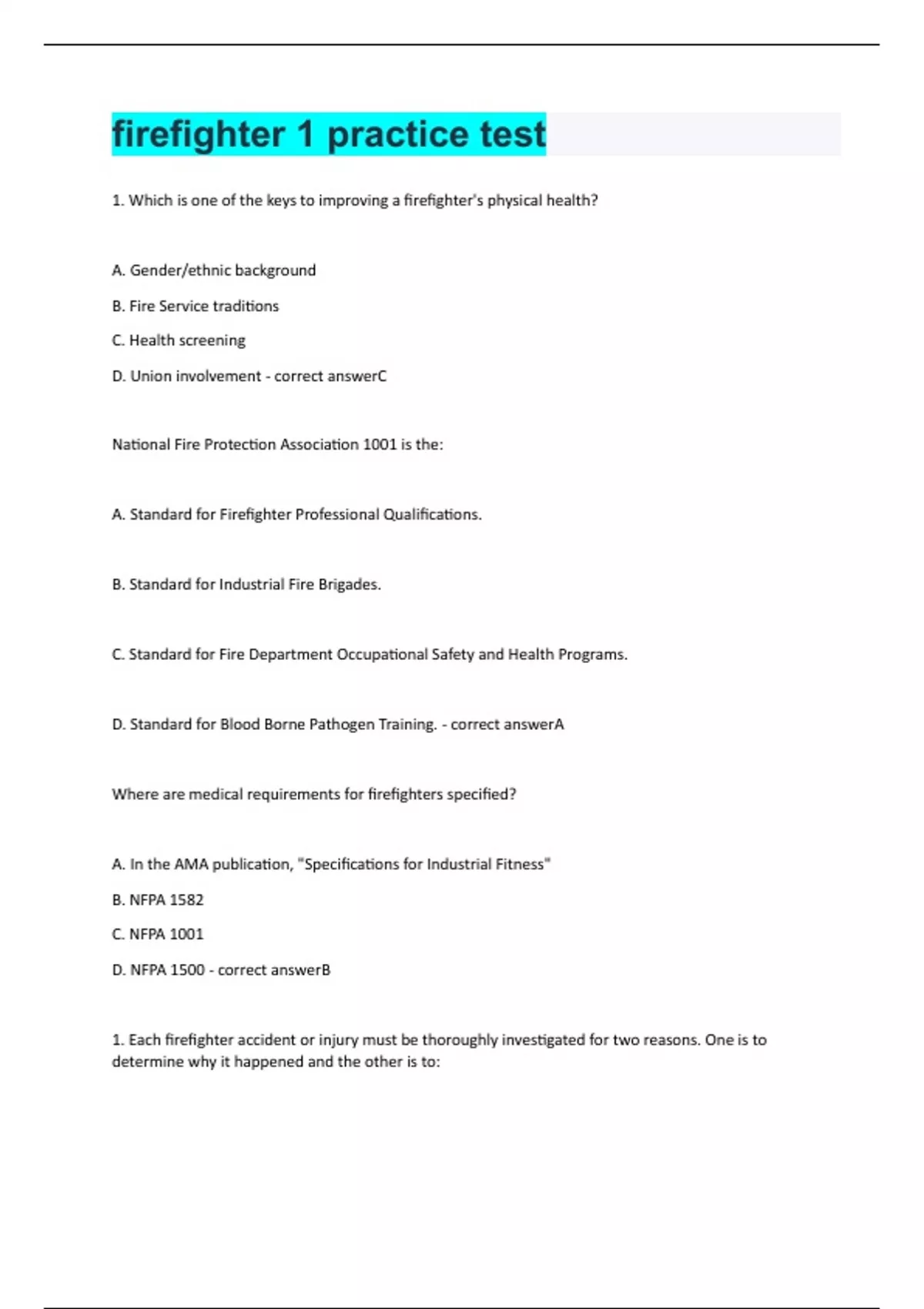 firefighter 1 practice test

1. Which is one of the keys to improving a firefighter's physical health?

A. Gender/ethnic background

B. Fire Service traditions

C. Health screening

D. Union involvement - correct answerC

National Fire Protection Association 1001 is the:

A. Standard for Firefighter Professional Qualifications.

B. Standard for Industrial Fire Brigades.

C. Standard for Fire Department Occupational Safety and Health Programs.

D. Standard for Blood Borne Pathogen Training. - correct answerA

Where are medical requirements for firefighters specified?

A. In the AMA publication, "Specifications for Industrial Fitness"

B. NFPA 1582

C. NFPA 1001

D. NFPA 1500 - correct answerB

1. Each firefighter accident or injury must be thoroughly investigated for two reasons. One is to determine why it happened and the other is to: